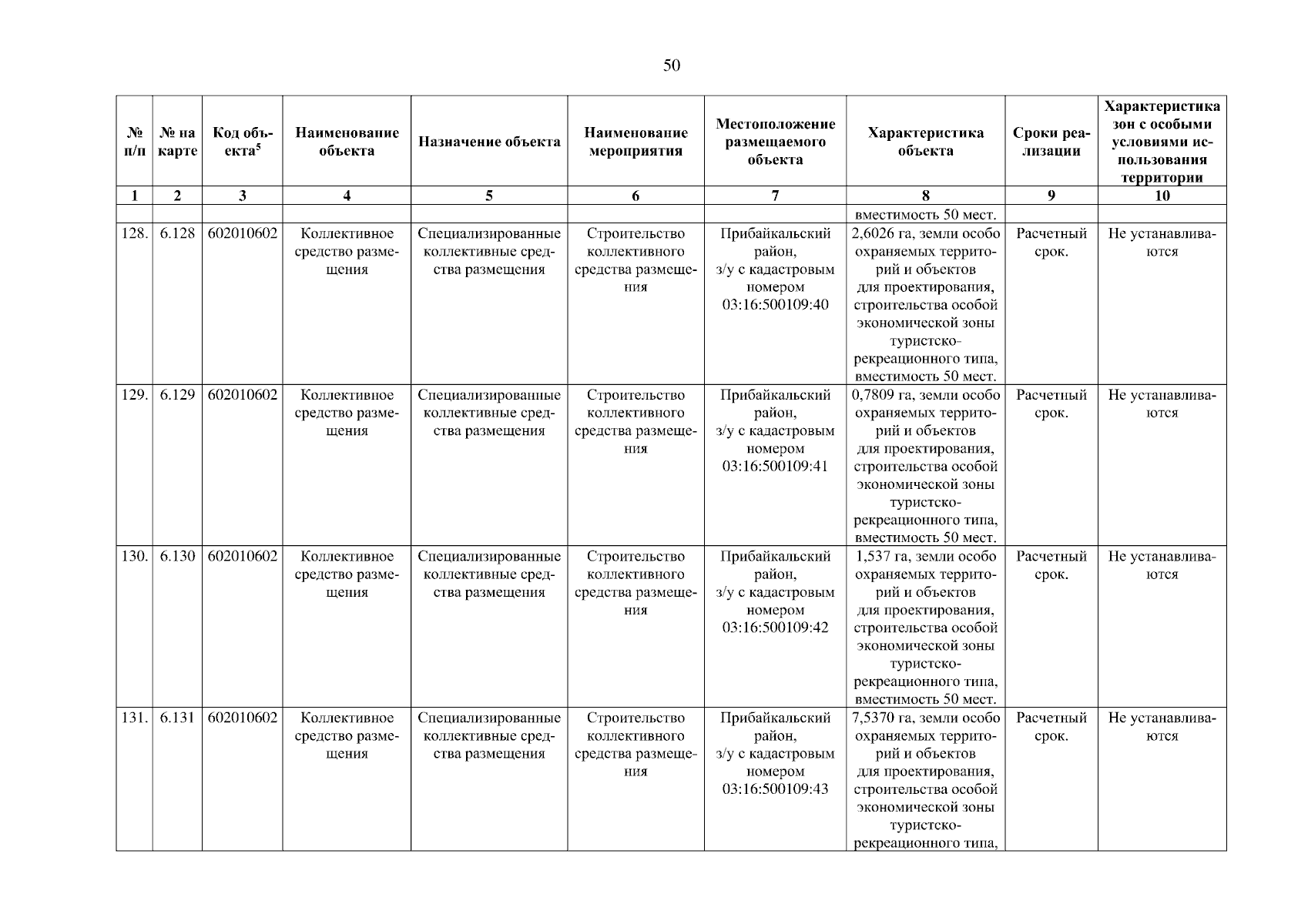 50

| № п/п | № на карте | Код объекта$^5$ | Наименование объекта | Назначение объекта | Наименование мероприятия | Местоположение размещаемого объекта | Характеристика объекта | Сроки реализации | Характеристика зон с особыми условиями использования территории |
|---|---|---|---|---|---|---|---|---|---|
| 1 | 2 | 3 | 4 | 5 | 6 | 7 | 8 | 9 | 10 |
| | | | | | | | вместимость 50 мест. | | |
| 128. | 6.128 | 602010602 | Коллективное средство размещения | Специализированные коллективные средства размещения | Строительство коллективного средства размещения | Прибайкальский район, з/у с кадастровым номером 03:16:500109:40 | 2,6026 га, земли особо охраняемых территорий и объектов для проектирования, строительства особой экономической зоны туристско-рекреационного типа, вместимость 50 мест. | Расчетный срок. | Не устанавливаются |
| 129. | 6.129 | 602010602 | Коллективное средство размещения | Специализированные коллективные средства размещения | Строительство коллективного средства размещения | Прибайкальский район, з/у с кадастровым номером 03:16:500109:41 | 0,7809 га, земли особо охраняемых территорий и объектов для проектирования, строительства особой экономической зоны туристско-рекреационного типа, вместимость 50 мест. | Расчетный срок. | Не устанавливаются |
| 130. | 6.130 | 602010602 | Коллективное средство размещения | Специализированные коллективные средства размещения | Строительство коллективного средства размещения | Прибайкальский район, з/у с кадастровым номером 03:16:500109:42 | 1,537 га, земли особо охраняемых территорий и объектов для проектирования, строительства особой экономической зоны туристско-рекреационного типа, вместимость 50 мест. | Расчетный срок. | Не устанавливаются |
| 131. | 6.131 | 602010602 | Коллективное средство размещения | Специализированные коллективные средства размещения | Строительство коллективного средства размещения | Прибайкальский район, з/у с кадастровым номером 03:16:500109:43 | 7,5370 га, земли особо охраняемых территорий и объектов для проектирования, строительства особой экономической зоны туристско-рекреационного типа, | Расчетный срок. | Не устанавливаются |